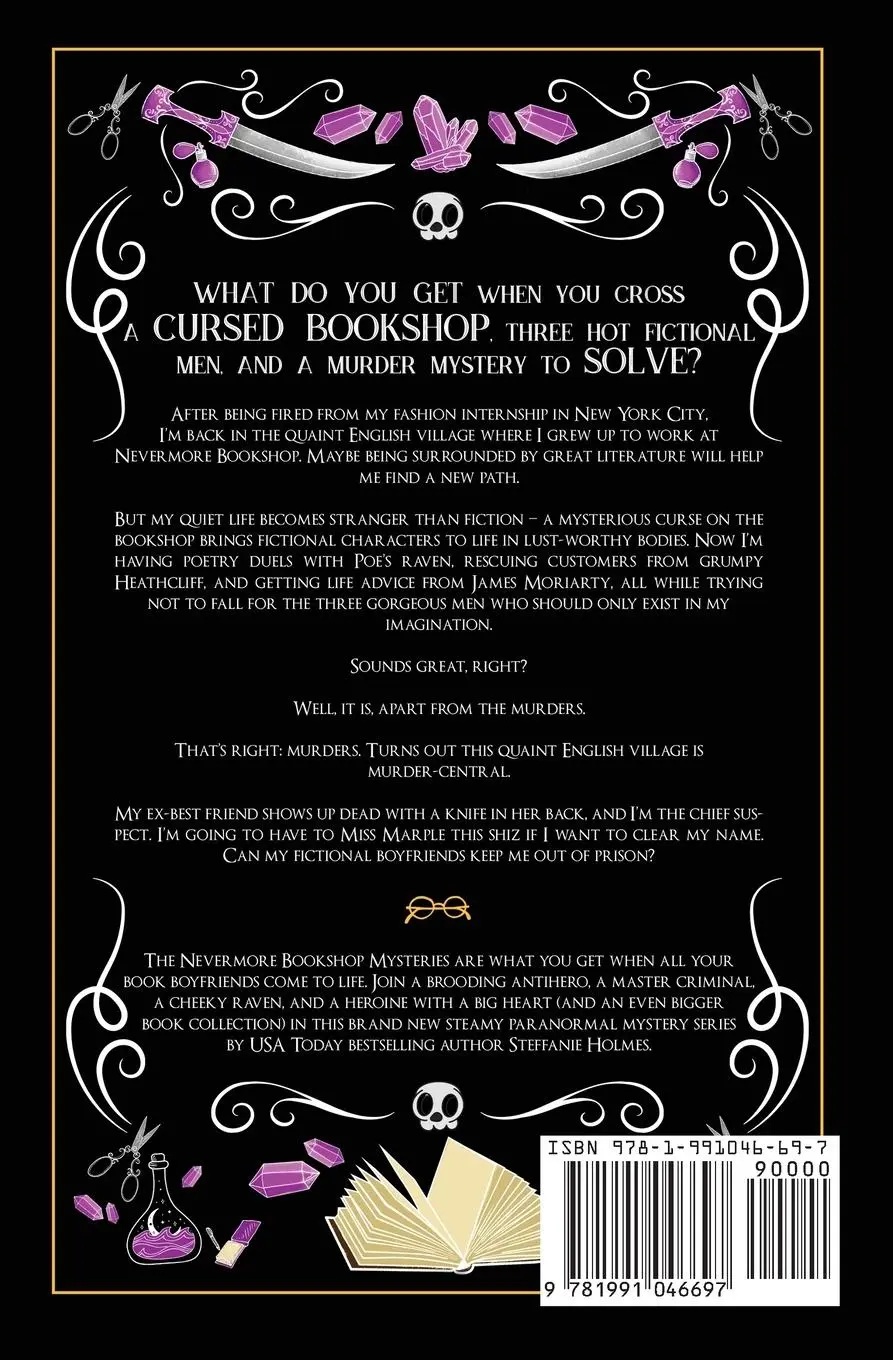 WHAT DO YOU GET WHEN YOU CROSS A CURSED BOOKSHOP, THREE HOT FICTIONAL MEN, AND A MURDER MYSTERY TO SOLVE?

After being fired from my fashion internship in New York City, I'm back in the quaint English village where I grew up to work at Nevermore Bookshop. Maybe being surrounded by great literature will help me find a new path.

But my quiet life becomes stranger than fiction – a mysterious curse on the bookshop brings fictional characters to life in lust-worthy bodies. Now I'm having poetry duels with Poe's raven, rescuing customers from grumpy Heathcliff, and getting life advice from James Moriarty, all while trying not to fall for the three gorgeous men who should only exist in my imagination.

Sounds great, right?

Well, it is, apart from the murders.

That's right: murders. Turns out this quaint English village is murder-central.

My ex-best friend shows up dead with a knife in her back, and I'm the chief suspect. I'm going to have to Miss Marple this shiz if I want to clear my name. Can my fictional boyfriends keep me out of prison?

The Nevermore Bookshop Mysteries are what you get when all your book boyfriends come to life. Join a brooding antihero, a master criminal, a cheeky raven, and a heroine with a big heart (and an even bigger book collection) in this brand new steamy paranormal mystery series by USA Today bestselling author Steffanie Holmes.

ISBN 978-1-991046-69-7
90000
9 781991 046697